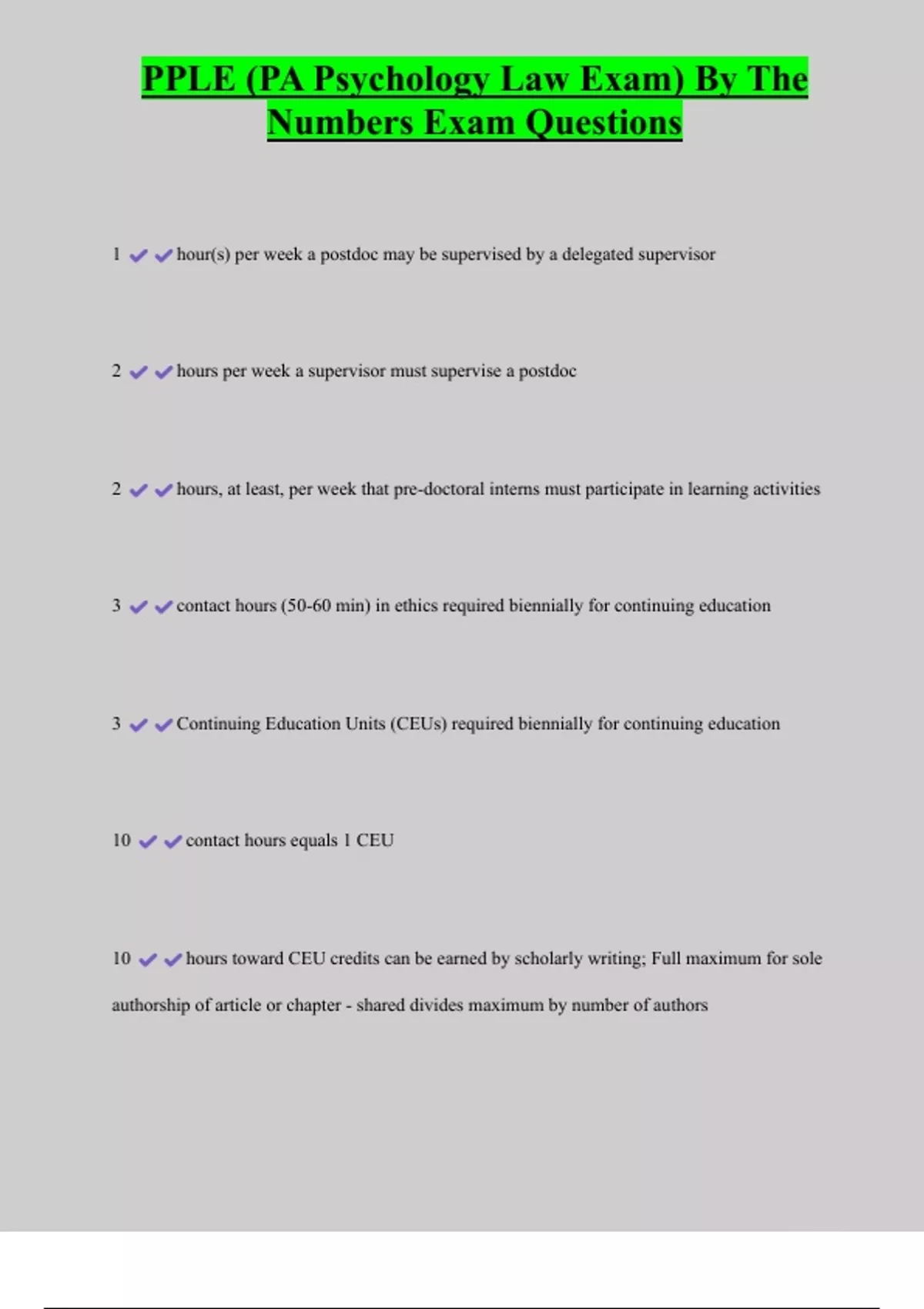 PPLE (PA Psychology Law Exam) By The Numbers Exam Questions

1 ✔✔hour(s) per week a postdoc may be supervised by a delegated supervisor

2 ✔✔hours per week a supervisor must supervise a postdoc

2 ✔✔hours, at least, per week that pre-doctoral interns must participate in learning activities

3 ✔✔contact hours (50-60 min) in ethics required biennially for continuing education

3 ✔✔Continuing Education Units (CEUs) required biennially for continuing education

10 ✔✔contact hours equals 1 CEU

10 ✔✔hours toward CEU credits can be earned by scholarly writing; Full maximum for sole authorship of article or chapter - shared divides maximum by number of authors